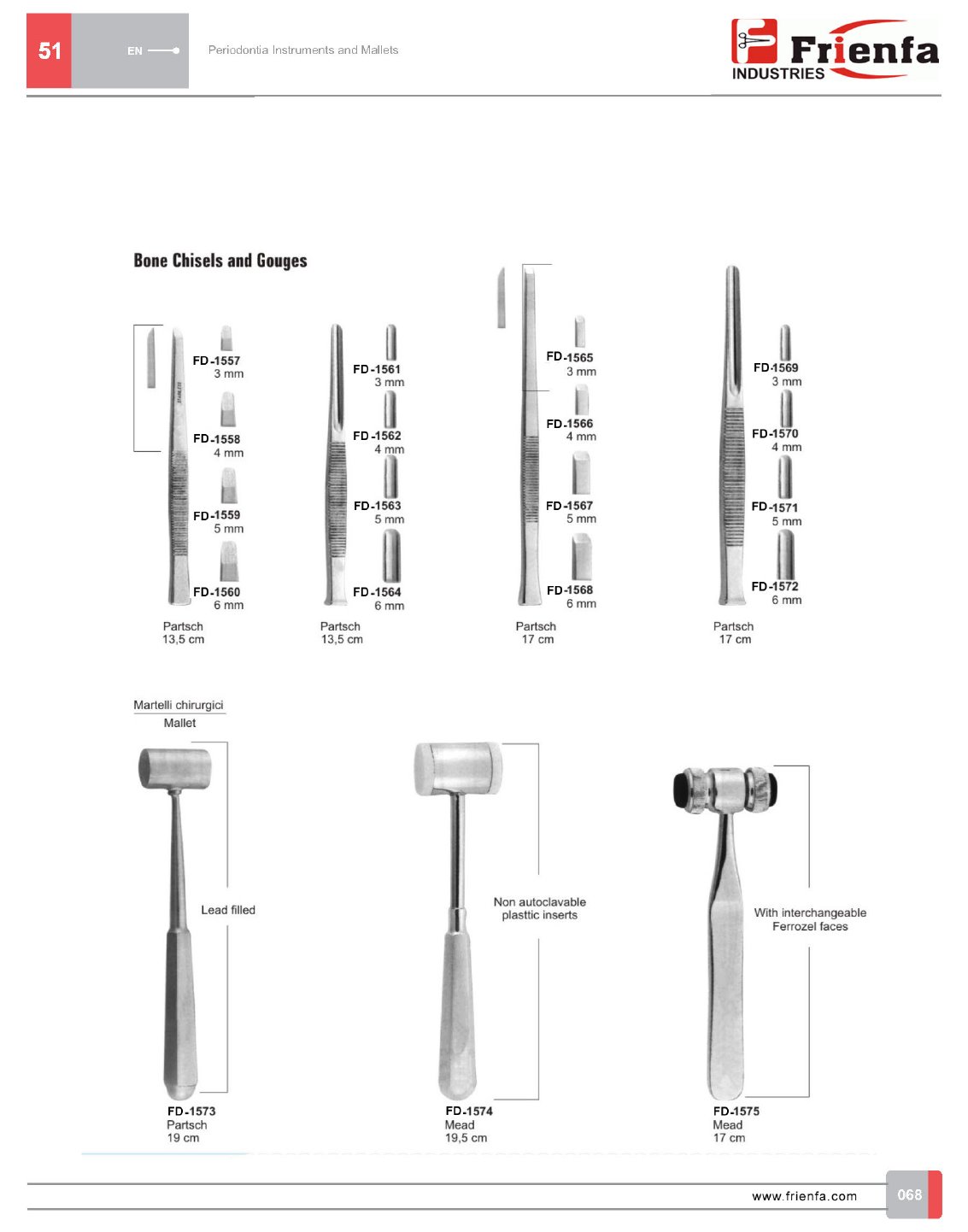 51

EN

Periodontia Instruments and Mallets

Frienfa INDUSTRIES

Bone Chisels and Gouges

FD-1557 3 mm

FD-1558 4 mm

FD-1559 5 mm

FD-1560 6 mm

Partsch 13,5 cm

FD-1561 3 mm

FD-1562 4 mm

FD-1563 5 mm

FD-1564 6 mm

Partsch 13,5 cm

FD-1565 3 mm

FD-1566 4 mm

FD-1567 5 mm

FD-1568 6 mm

Partsch 17 cm

FD-1569 3 mm

FD-1570 4 mm

FD-1571 5 mm

FD-1572 6 mm

Partsch 17 cm

Martelli chirurgici

Mallet

Lead filled

FD-1573 Partsch 19 cm

Non autoclavable plasttic inserts

FD-1574 Mead 19,5 cm

With interchangeable Ferrozel faces

FD-1575 Mead 17 cm

www.frienfa.com

068